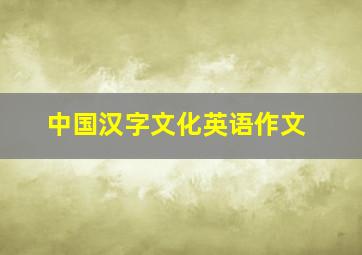 中国汉字文化英语作文